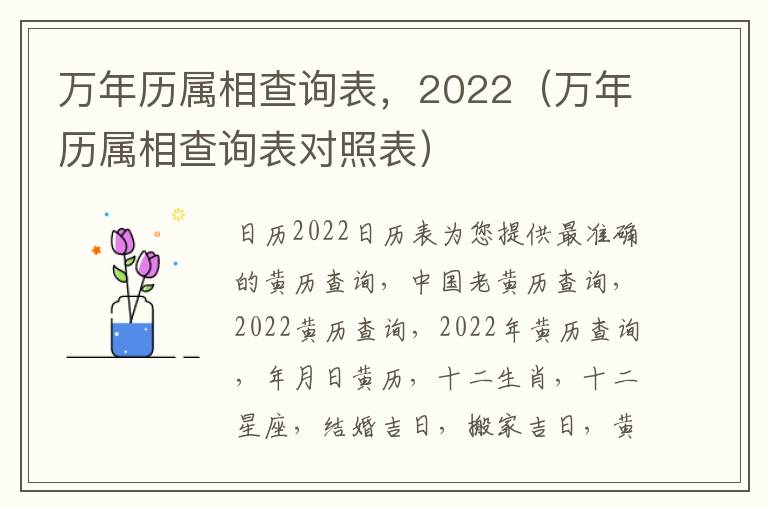 万年历属相查询表，2022（万年历属相查询表对照表）

日历2022日历表为您提供最准确的黄历查询，中国老黄历查询，2022黄历查询，2022年黄历查询，年月日黄历，十二生肖，十二星座，结婚吉日，搬家吉日，黄